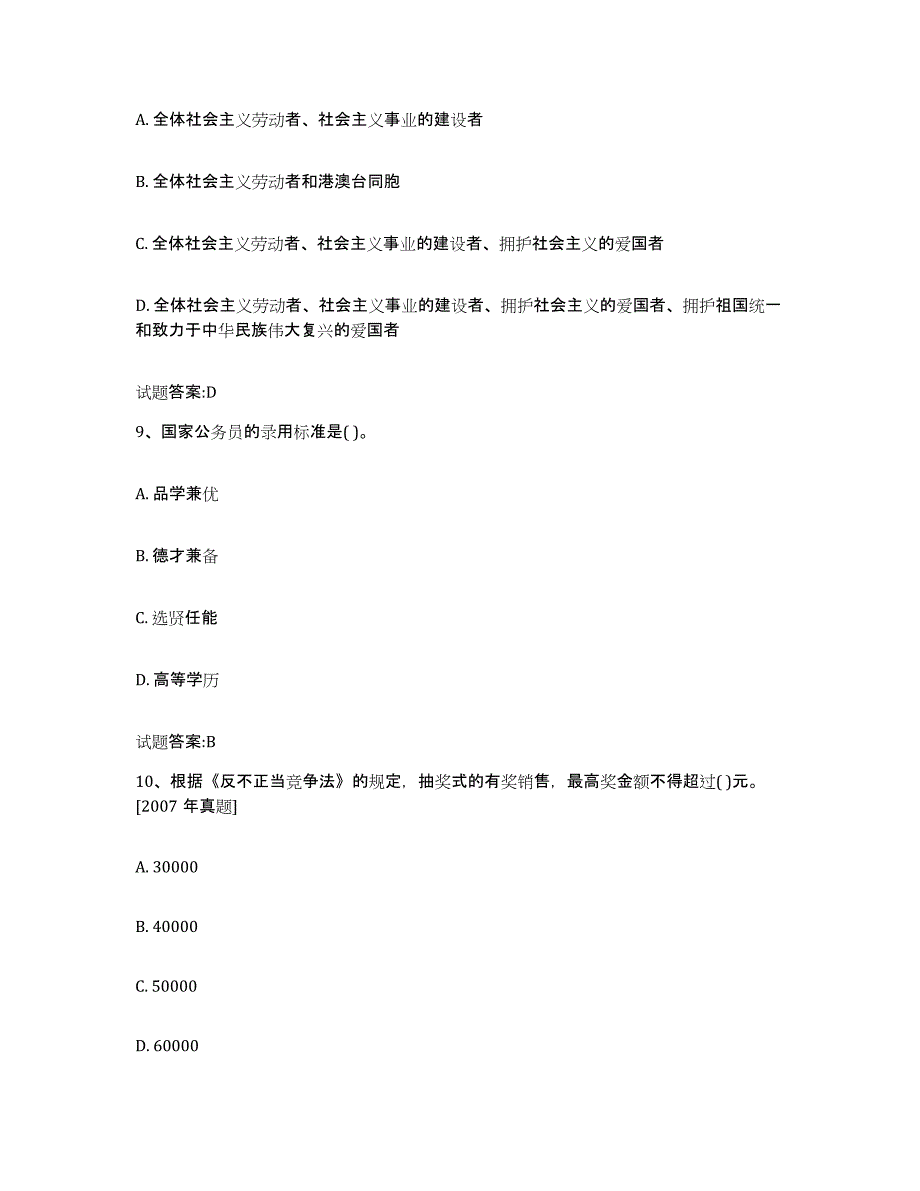 A. 全体社会主义劳动者、社会主义事业的建设者

B. 全体社会主义劳动者和港澳台同胞

C. 全体社会主义劳动者、社会主义事业的建设者、拥护社会主义的爱国者

D. 全体社会主义劳动者、社会主义事业的建设者、拥护社会主义的爱国者、拥护祖国统一和致力于中华民族伟大复兴的爱国者

试题答案:D

9、国家公务员的录用标准是( )。

A. 品学兼优

B. 德才兼备

C. 选贤任能

D. 高等学历

试题答案:B

10、根据《反不正当竞争法》的规定，抽奖式的有奖销售，最高奖金额不得超过( )元。[2007 年真题]

A. 30000

B. 40000

C. 50000

D. 60000